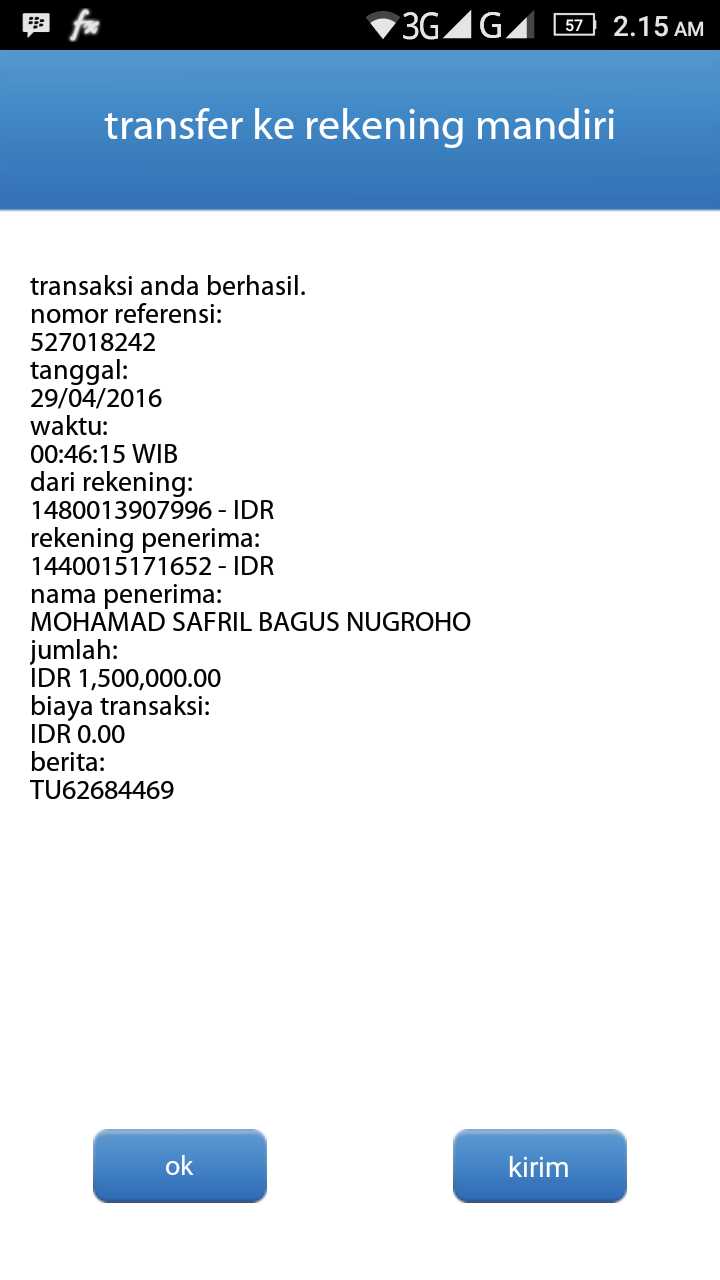 3G G 57 2.15 AM

transfer ke rekening mandiri

transaksi anda berhasil.
nomor referensi:
527018242
tanggal:
29/04/2016
waktu:
00:46:15 WIB
dari rekening:
1480013907996 - IDR
rekening penerima:
1440015171652 - IDR
nama penerima:
MOHAMAD SAFRIL BAGUS NUGROHO
jumlah:
IDR 1,500,000.00
biaya transaksi:
IDR 0.00
berita:
TU62684469

ok

kirim